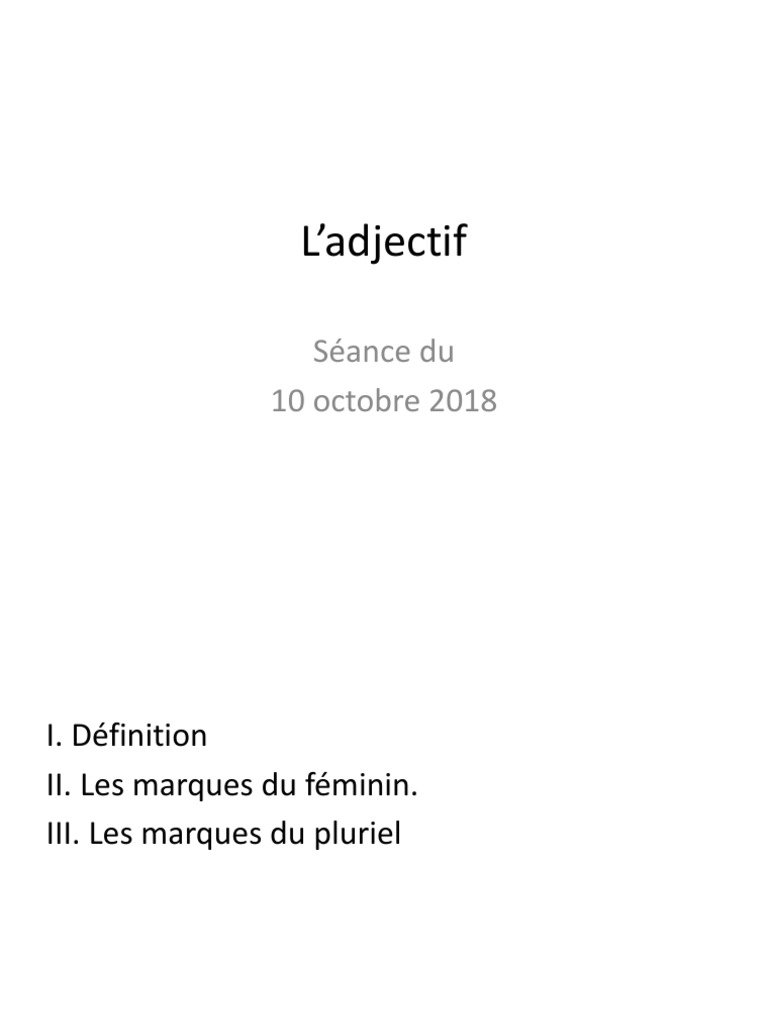 L'adjectif

Séance du
10 octobre 2018

I. Définition
II. Les marques du féminin.
III. Les marques du pluriel